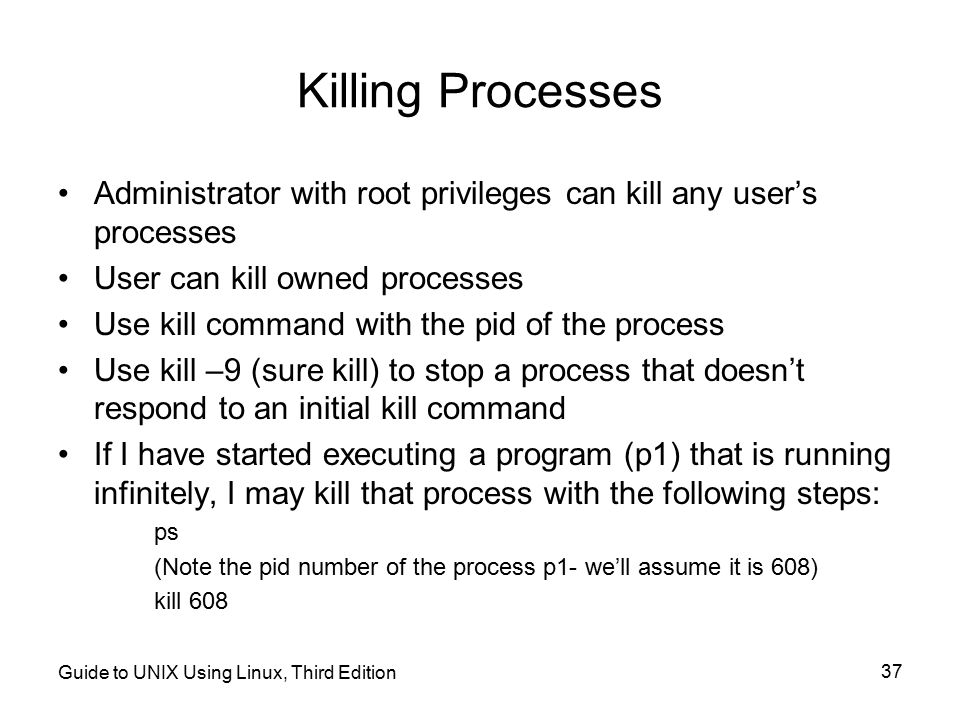 Killing Processes

• Administrator with root privileges can kill any user’s processes
• User can kill owned processes
• Use kill command with the pid of the process
• Use kill –9 (sure kill) to stop a process that doesn’t respond to an initial kill command
• If I have started executing a program (p1) that is running infinitely, I may kill that process with the following steps:

ps

(Note the pid number of the process p1- we’ll assume it is 608)

kill 608

Guide to UNIX Using Linux, Third Edition

37